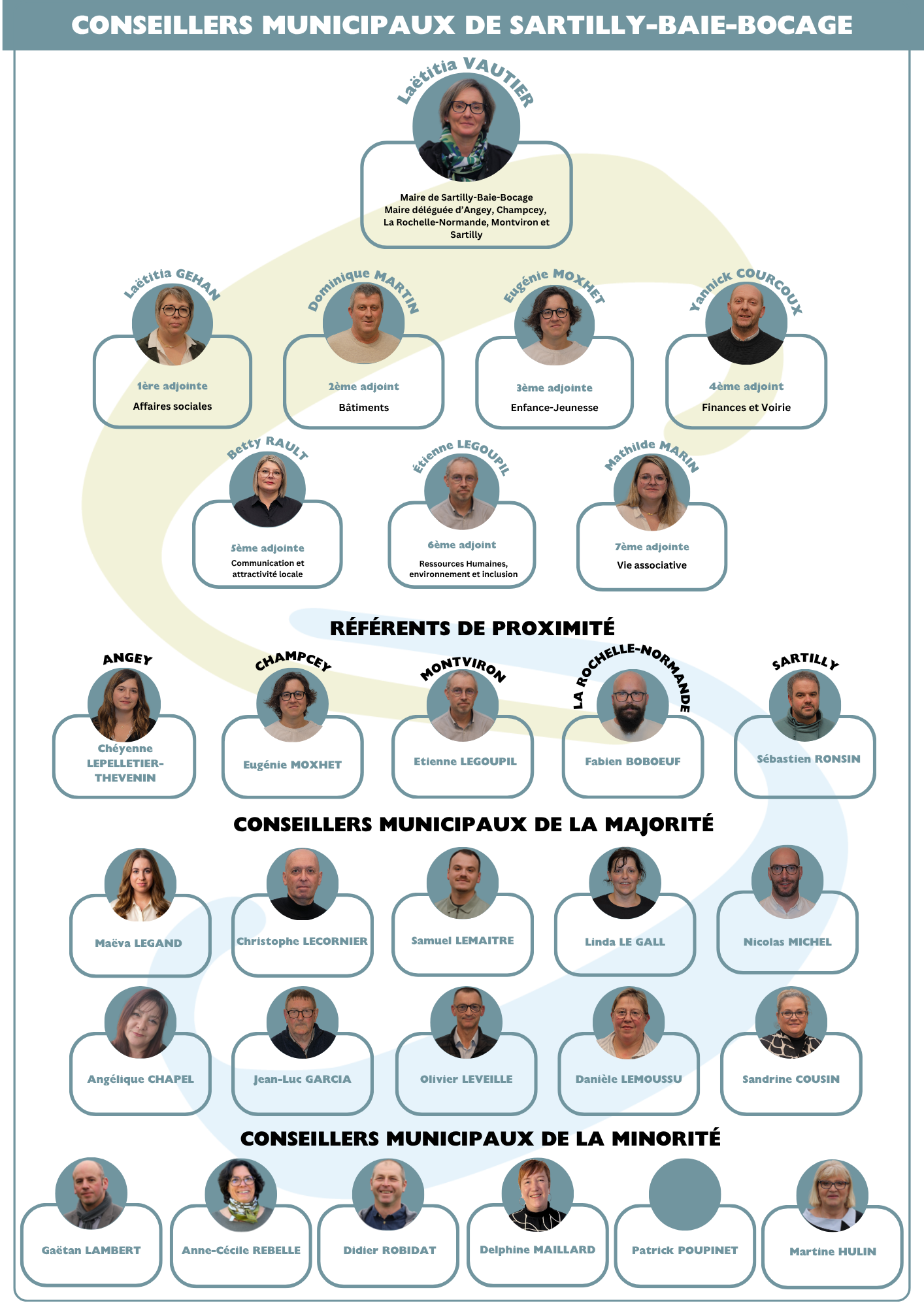 CONSEILLERS MUNICIPAUX DE SARTILLY-BAIE-BOCAGE

Laëtitia VAUTIER

Maire de Sartilly-Baie-Bocage
Maire déléguée d'Angey, Champcey, La Rochelle-Normande, Montviron et Sartilly

Laëtitia GEHAN
1ère adjointe
Affaires sociales

Dominique MARTIN
2ème adjoint
Bâtiments

Eugénie MOXHET
3ème adjointe
Enfance-Jeunesse

Yannick COURCOUX
4ème adjoint
Finances et Voirie

Betty RAULT
5ème adjointe
Communication et attractivité locale

Étienne LEGOUPIL
6ème adjoint
Ressources Humaines, environnement et inclusion

Mathilde MARIN
7ème adjointe
Vie associative

RÉFÉRENTS DE PROXIMITÉ

ANGEY
Chéyenne LEPELLETIER-THEVENIN

CHAMPCEY
Eugénie MOXHET

MONTVIRON
Etienne LEGOUPIL

LA ROCHELLE-NORMANDE
Fabien BOBOEUF

SARTILLY
Sébastien RONSIN

CONSEILLERS MUNICIPAUX DE LA MAJORITÉ

Maëva LEGAND

Christophe LECORNIER

Samuel LEMAITRE

Linda LE GALL

Nicolas MICHEL

Angélique CHAPEL

Jean-Luc GARCIA

Olivier LEVEILLE

Danièle LEMOUSSU

Sandrine COUSIN

CONSEILLERS MUNICIPAUX DE LA MINORITÉ

Gaëtan LAMBERT

Anne-Cécile REBELLE

Didier ROBIDAT

Delphine MAILLARD

Patrick POUPINET

Martine HULIN